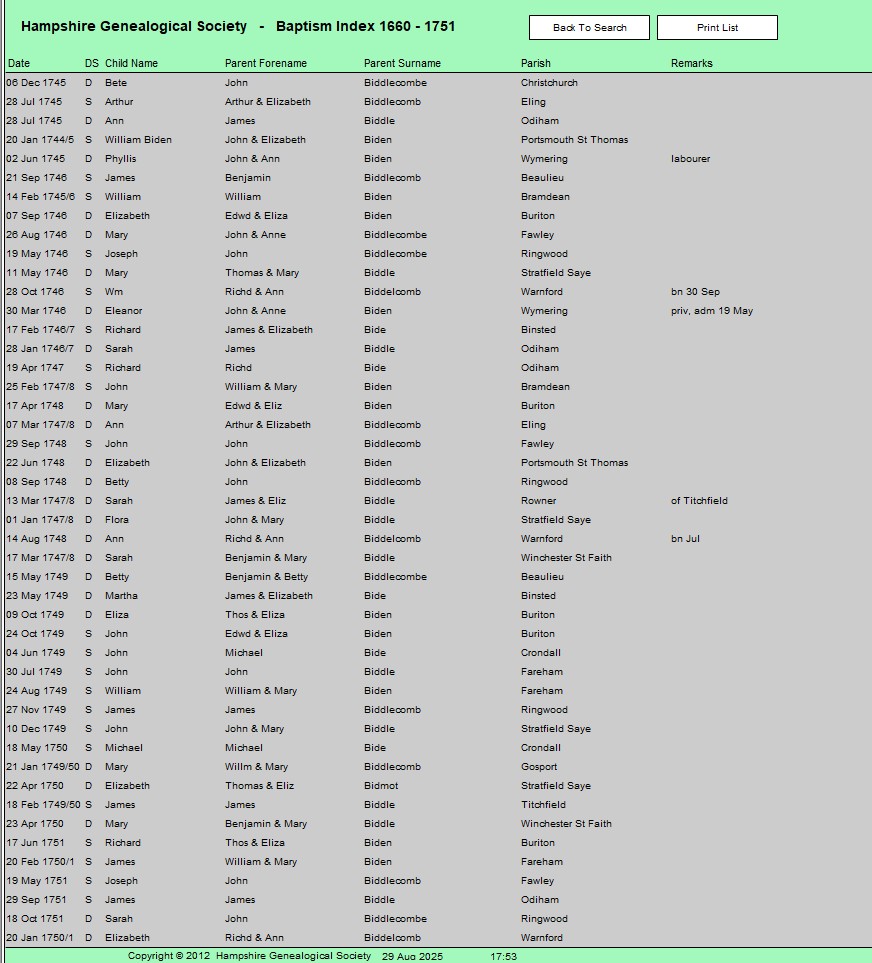 Hampshire Genealogical Society - Baptism Index 1660 - 1751

Back To Search

Print List

| Date | DS | Child Name | Parent Forename | Parent Surname | Parish | Remarks |
|---|---|---|---|---|---|---|
| 06 Dec 1745 | D | Bete | John | Biddlecombe | Christchurch | |
| 28 Jul 1745 | S | Arthur | Arthur & Elizabeth | Biddlecomb | Eling | |
| 28 Jul 1745 | D | Ann | James | Biddle | Odiham | |
| 20 Jan 1744/5 | S | William Biden | John & Elizabeth | Biden | Portsmouth St Thomas | |
| 02 Jun 1745 | D | Phyllis | John & Ann | Biden | Wymering | labourer |
| 21 Sep 1746 | S | James | Benjamin | Biddlecomb | Beaulieu | |
| 14 Feb 1745/6 | S | William | William | Biden | Bramdean | |
| 07 Sep 1746 | D | Elizabeth | Edwd & Eliza | Biden | Buriton | |
| 26 Aug 1746 | D | Mary | John & Anne | Biddlecombe | Fawley | |
| 19 May 1746 | S | Joseph | John | Biddlecombe | Ringwood | |
| 11 May 1746 | D | Mary | Thomas & Mary | Biddle | Stratfield Saye | |
| 28 Oct 1746 | S | Wm | Richd & Ann | Biddelcomb | Warnford | bn 30 Sep |
| 30 Mar 1746 | D | Eleanor | John & Anne | Biden | Wymering | priv, adm 19 May |
| 17 Feb 1746/7 | S | Richard | James & Elizabeth | Bide | Binsted | |
| 28 Jan 1746/7 | D | Sarah | James | Biddle | Odiham | |
| 19 Apr 1747 | S | Richard | Richd | Bide | Odiham | |
| 25 Feb 1747/8 | S | John | William & Mary | Biden | Bramdean | |
| 17 Apr 1748 | D | Mary | Edwd & Eliz | Biden | Buriton | |
| 07 Mar 1747/8 | D | Ann | Arthur & Elizabeth | Biddlecomb | Eling | |
| 29 Sep 1748 | S | John | John | Biddlecomb | Fawley | |
| 22 Jun 1748 | D | Elizabeth | John & Elizabeth | Biden | Portsmouth St Thomas | |
| 08 Sep 1748 | D | Betty | John | Biddlecomb | Ringwood | |
| 13 Mar 1747/8 | D | Sarah | James & Eliz | Biddle | Rowner | of Titchfield |
| 01 Jan 1747/8 | D | Flora | John & Mary | Biddle | Stratfield Saye | |
| 14 Aug 1748 | D | Ann | Richd & Ann | Biddelcomb | Warnford | bn Jul |
| 17 Mar 1747/8 | D | Sarah | Benjamin & Mary | Biddle | Winchester St Faith | |
| 15 May 1749 | D | Betty | Benjamin & Betty | Biddlecombe | Beaulieu | |
| 23 May 1749 | D | Martha | James & Elizabeth | Bide | Binsted | |
| 09 Oct 1749 | D | Eliza | Thos & Eliza | Biden | Buriton | |
| 24 Oct 1749 | S | John | Edwd & Eliza | Biden | Buriton | |
| 04 Jun 1749 | S | John | Michael | Bide | Crondall | |
| 30 Jul 1749 | S | John | John | Biddle | Fareham | |
| 24 Aug 1749 | S | William | William & Mary | Biden | Fareham | |
| 27 Nov 1749 | S | James | James | Biddlecomb | Ringwood | |
| 10 Dec 1749 | S | John | John & Mary | Biddle | Stratfield Saye | |
| 18 May 1750 | S | Michael | Michael | Bide | Crondall | |
| 21 Jan 1749/50 | D | Mary | Willm & Mary | Biddlecomb | Gosport | |
| 22 Apr 1750 | D | Elizabeth | Thomas & Eliz | Bidmot | Stratfield Saye | |
| 18 Feb 1749/50 | S | James | James | Biddle | Titchfield | |
| 23 Apr 1750 | D | Mary | Benjamin & Mary | Biddle | Winchester St Faith | |
| 17 Jun 1751 | S | Richard | Thos & Eliza | Biden | Buriton | |
| 20 Feb 1750/1 | S | James | William & Mary | Biden | Fareham | |
| 19 May 1751 | S | Joseph | John | Biddlecomb | Fawley | |
| 29 Sep 1751 | S | James | James | Biddle | Odiham | |
| 18 Oct 1751 | D | Sarah | John | Biddlecombe | Ringwood | |
| 20 Jan 1750/1 | D | Elizabeth | Richd & Ann | Biddelcomb | Warnford | |

Copyright © 2012 Hampshire Genealogical Society 29 Aug 2025 17:53